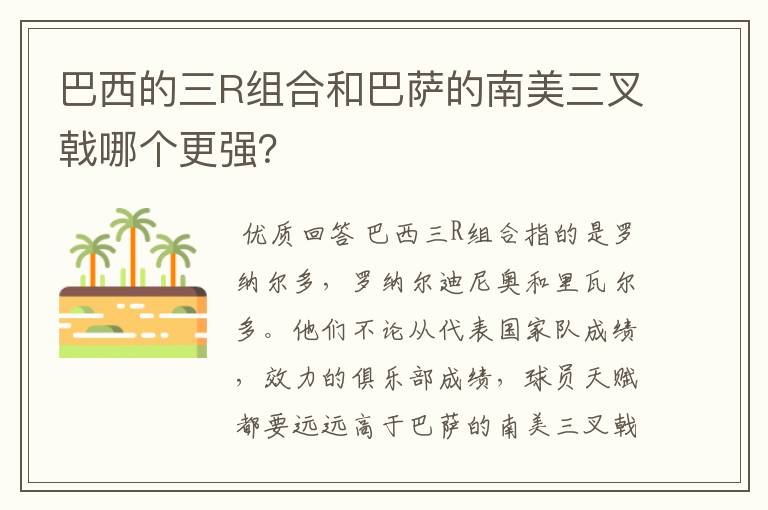 巴西的三R组合和巴萨的南美三叉戟哪个更强?

优质回答 巴西三R组合指的是罗纳尔多，罗纳尔迪尼奥和里瓦尔多。他们不论从代表国家队成绩，效力的俱乐部成绩，球员天赋都要远远高于巴萨的南美三叉戟